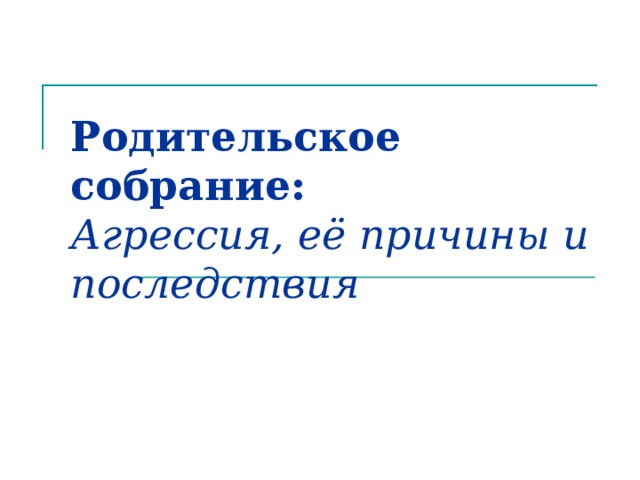 Родительское собрание:
Агрессия, её причины и последствия